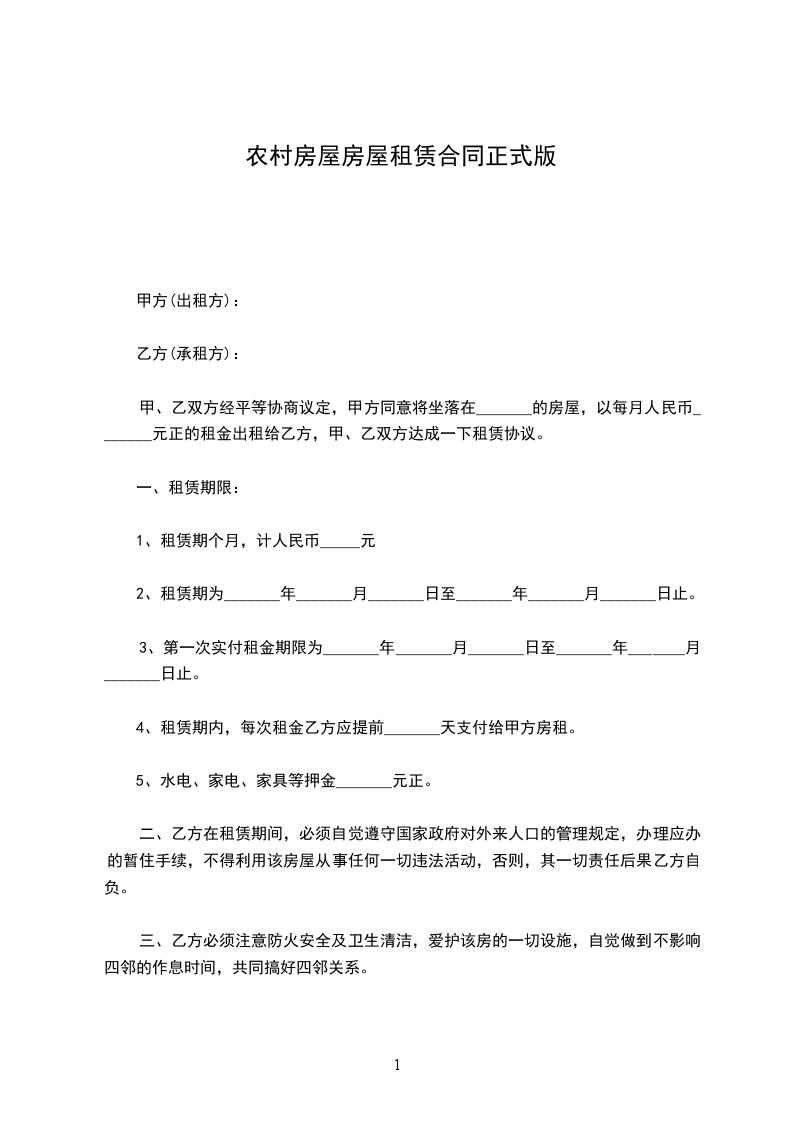 农村房屋房屋租赁合同正式版

甲方(出租方)：

乙方(承租方)：

甲、乙双方经平等协商议定，甲方同意将坐落在_______的房屋，以每月人民币_______元正的租金出租给乙方，甲、乙双方达成一下租赁协议。

一、租赁期限：

1、租赁期个月，计人民币_____元

2、租赁期为_______年_______月_______日至_______年_______月_______日止。

3、第一次实付租金期限为_______年_______月_______日至_______年_______月_______日止。

4、租赁期内，每次租金乙方应提前_______天支付给甲方房租。

5、水电、家电、家具等押金_______元正。

二、乙方在租赁期间，必须自觉遵守国家政府对外来人口的管理规定，办理应办的暂住手续，不得利用该房屋从事任何一切违法活动，否则，其一切责任后果乙方自负。

三、乙方必须注意防火安全及卫生清洁，爱护该房的一切设施，自觉做到不影响四邻的作息时间，共同搞好四邻关系。

1